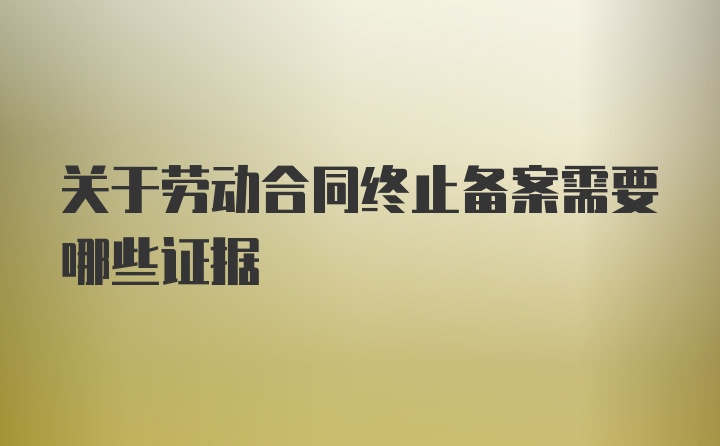 关于劳动合同终止备案需要哪些证据